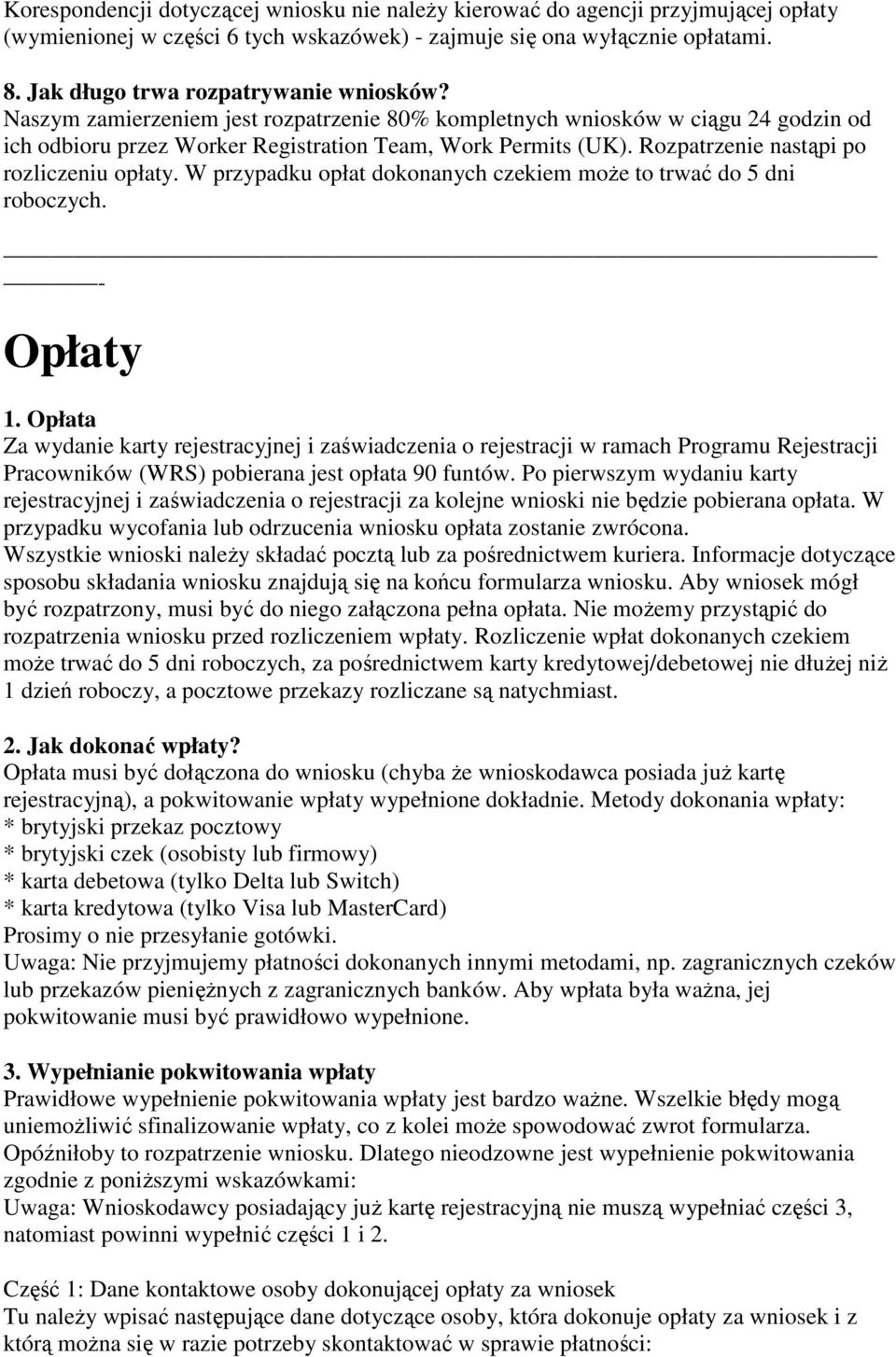 Korespondencji dotyczącej wniosku nie należy kierować do agencji przyjmującej opłaty (wymienionej w części 6 tych wskazówek) - zajmuje się ona wyłącznie opłatami.

8. Jak długo trwa rozpatrywanie wniosków?
Naszym zamierzeniem jest rozpatrzenie 80% kompletnych wniosków w ciągu 24 godzin od ich odbioru przez Worker Registration Team, Work Permits (UK). Rozpatrzenie nastąpi po rozliczeniu opłaty. W przypadku opłat dokonanych czekiem może to trwać do 5 dni roboczych.

-

Opłaty

1. Opłata
Za wydanie karty rejestracyjnej i zaświadczenia o rejestracji w ramach Programu Rejestracji Pracowników (WRS) pobierana jest opłata 90 funtów. Po pierwszym wydaniu karty rejestracyjnej i zaświadczenia o rejestracji za kolejne wnioski nie będzie pobierana opłata. W przypadku wycofania lub odrzucenia wniosku opłata zostanie zwrócona.
Wszystkie wnioski należy składać pocztą lub za pośrednictwem kuriera. Informacje dotyczące sposobu składania wniosku znajdują się na końcu formularza wniosku. Aby wniosek mógł być rozpatrzony, musi być do niego załączona pełna opłata. Nie możemy przystąpić do rozpatrzenia wniosku przed rozliczeniem wpłaty. Rozliczenie wpłat dokonanych czekiem może trwać do 5 dni roboczych, za pośrednictwem karty kredytowej/debetowej nie dłużej niż 1 dzień roboczy, a pocztowe przekazy rozliczane są natychmiast.

2. Jak dokonać wpłaty?
Opłata musi być dołączona do wniosku (chyba że wnioskodawca posiada już kartę rejestracyjną), a pokwitowanie wpłaty wypełnione dokładnie. Metody dokonania wpłaty:
* brytyjski przekaz pocztowy
* brytyjski czek (osobisty lub firmowy)
* karta debetowa (tylko Delta lub Switch)
* karta kredytowa (tylko Visa lub MasterCard)
Prosimy o nie przesyłanie gotówki.
Uwaga: Nie przyjmujemy płatności dokonanych innymi metodami, np. zagranicznych czeków lub przekazów pieniężnych z zagranicznych banków. Aby wpłata była ważna, jej pokwitowanie musi być prawidłowo wypełnione.

3. Wypełnianie pokwitowania wpłaty
Prawidłowe wypełnienie pokwitowania wpłaty jest bardzo ważne. Wszelkie błędy mogą uniemożliwić sfinalizowanie wpłaty, co z kolei może spowodować zwrot formularza. Opóźniłoby to rozpatrzenie wniosku. Dlatego nieodzowne jest wypełnienie pokwitowania zgodnie z poniższymi wskazówkami:
Uwaga: Wnioskodawcy posiadający już kartę rejestracyjną nie muszą wypełniać części 3, natomiast powinni wypełnić części 1 i 2.

Część 1: Dane kontaktowe osoby dokonującej opłaty za wniosek
Tu należy wpisać następujące dane dotyczące osoby, która dokonuje opłaty za wniosek i z którą można się w razie potrzeby skontaktować w sprawie płatności: